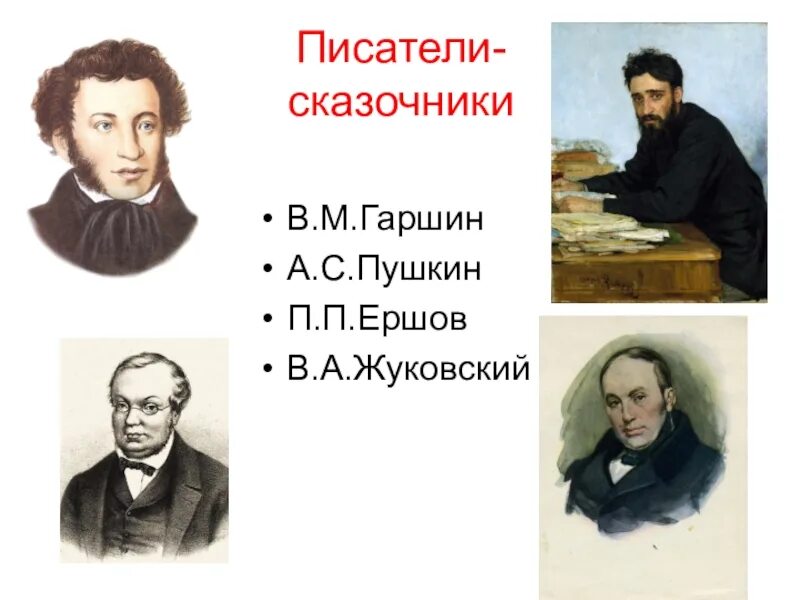 Писатели-сказочники

• В.М.Гаршин
• А.С.Пушкин
• П.П.Ершов
• В.А.Жуковский